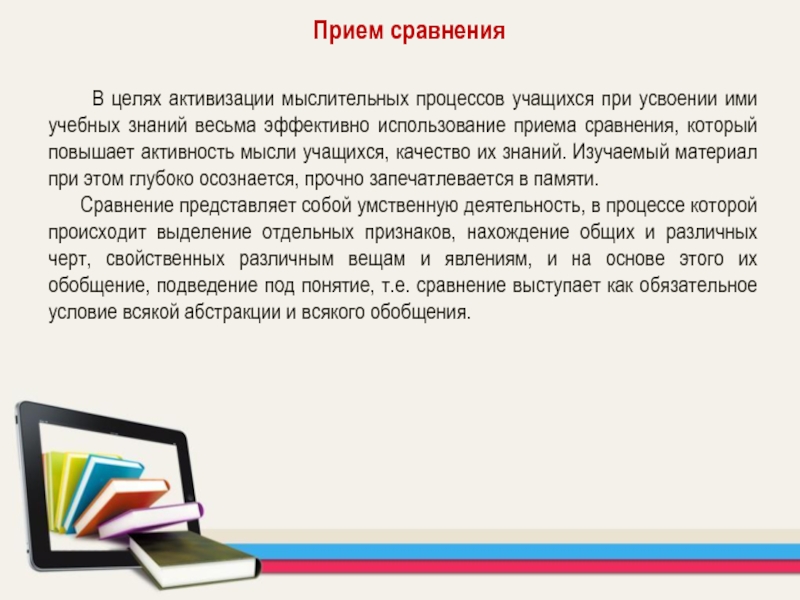 Прием сравнения

В целях активизации мыслительных процессов учащихся при усвоении ими учебных знаний весьма эффективно использование приема сравнения, который повышает активность мысли учащихся, качество их знаний. Изучаемый материал при этом глубоко осознается, прочно запечатлевается в памяти.

Сравнение представляет собой умственную деятельность, в процессе которой происходит выделение отдельных признаков, нахождение общих и различных черт, свойственных различным вещам и явлениям, и на основе этого их обобщение, подведение под понятие, т.е. сравнение выступает как обязательное условие всякой абстракции и всякого обобщения.